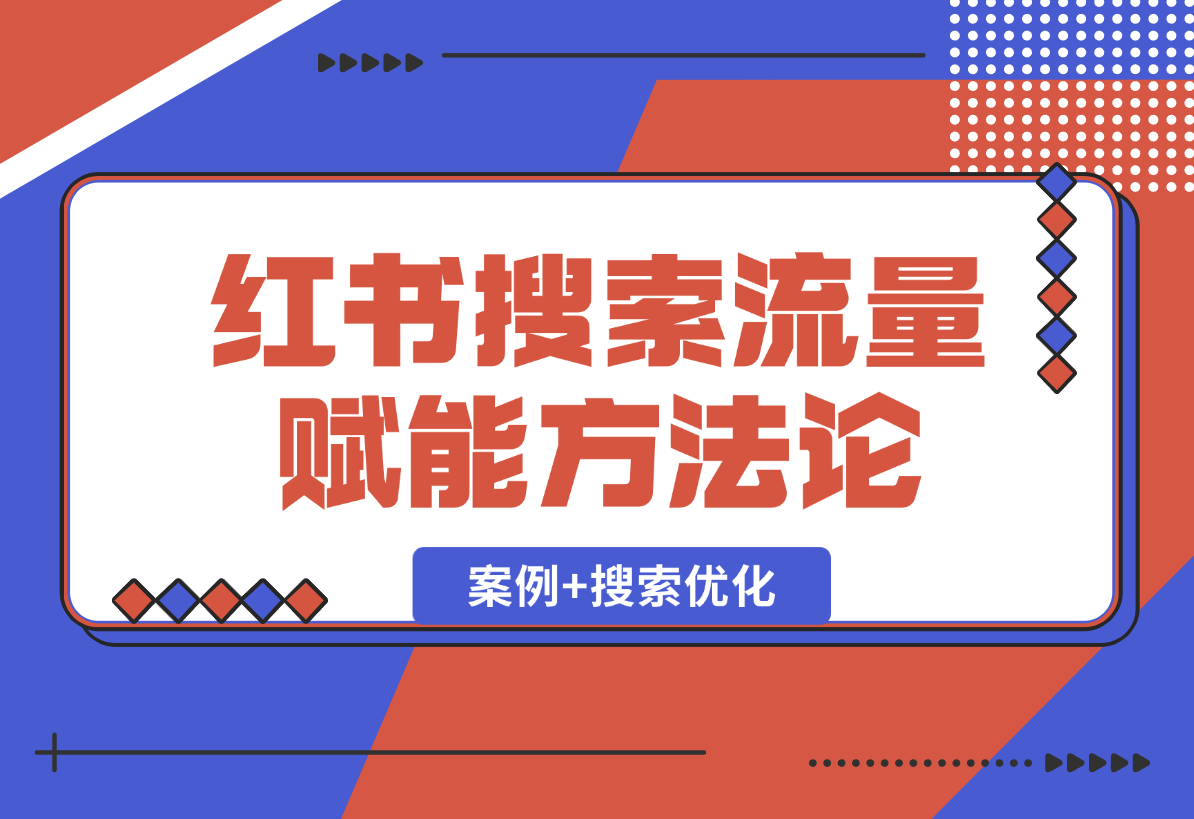 红书搜索流量
赋能方法论

案例+搜索优化